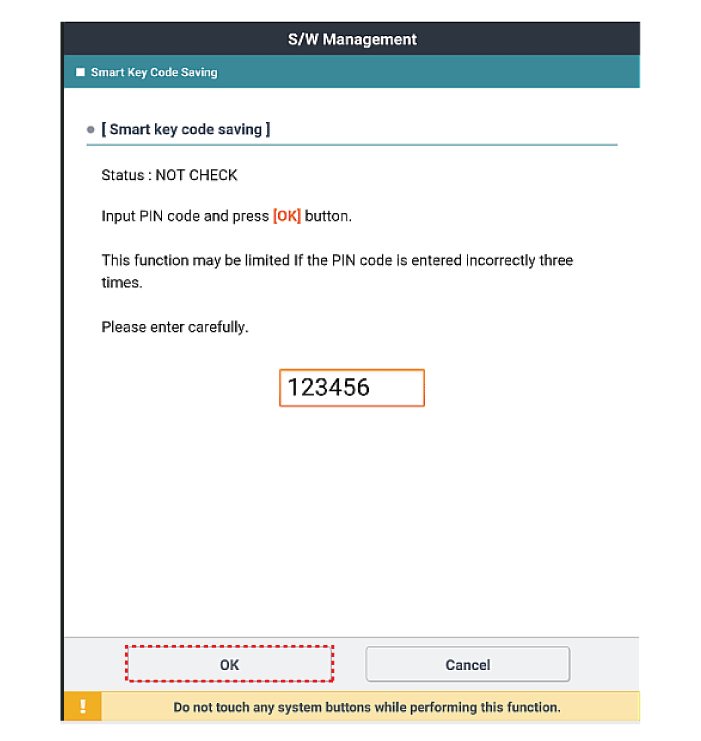 S/W Management

Smart Key Code Saving

[ Smart key code saving ]

Status : NOT CHECK

Input PIN code and press [OK] button.

This function may be limited If the PIN code is entered incorrectly three times.

Please enter carefully.

123456

OK

Cancel

!

Do not touch any system buttons while performing this function.